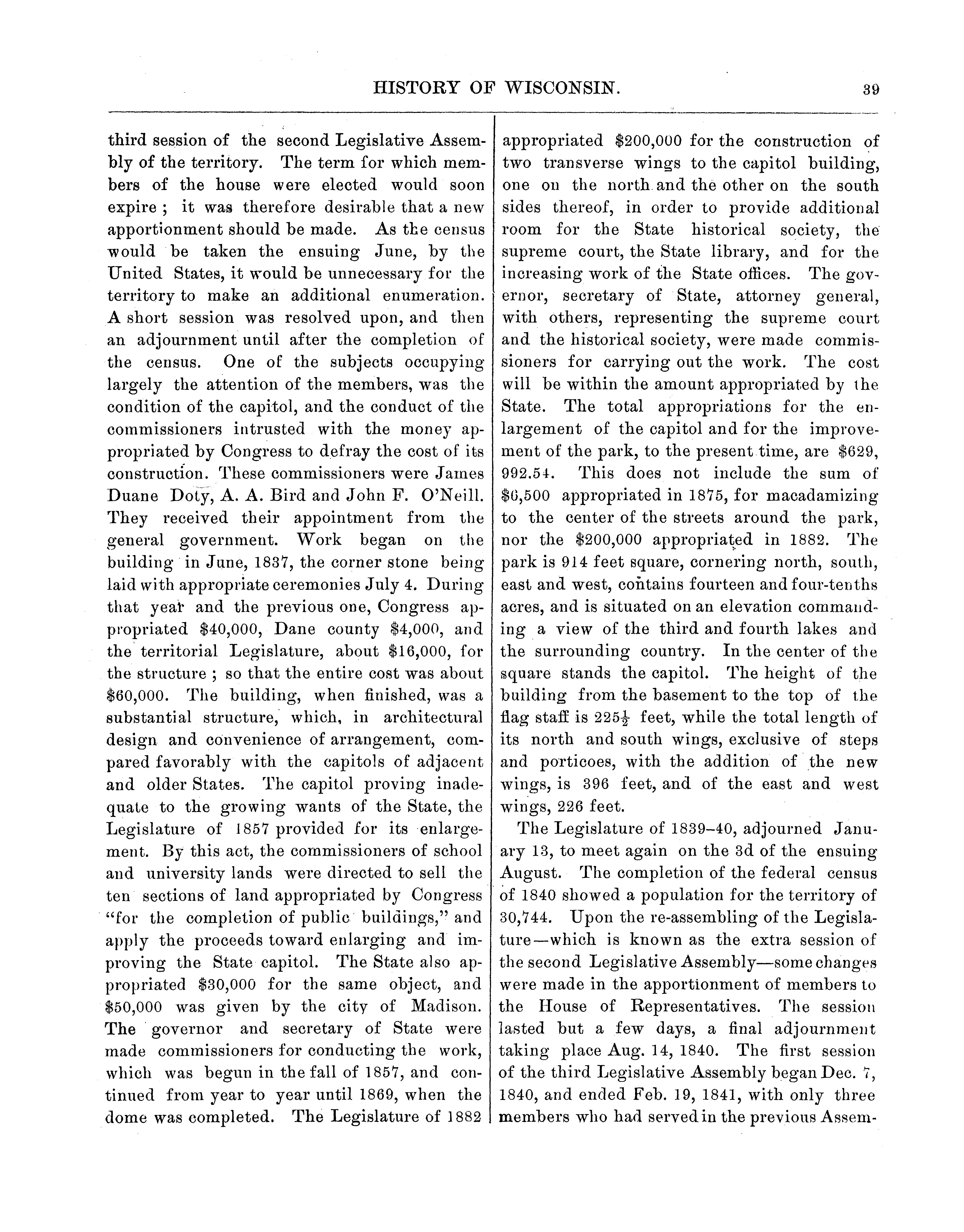 HISTORY OF WISCONSIN. 39

third session of the second Legislative Assembly of the territory. The term for which members of the house were elected would soon expire ; it was therefore desirable that a new apportionment should be made. As the census would be taken the ensuing June, by the United States, it would be unnecessary for the territory to make an additional enumeration. A short session was resolved upon, and then an adjournment until after the completion of the census. One of the subjects occupying largely the attention of the members, was the condition of the capitol, and the conduct of the commissioners intrusted with the money appropriated by Congress to defray the cost of its construction. These commissioners were James Duane Doty, A. A. Bird and John F. O'Neill. They received their appointment from the general government. Work began on the building in June, 1837, the corner stone being laid with appropriate ceremonies July 4. During that year and the previous one, Congress appropriated $40,000, Dane county $4,000, and the territorial Legislature, about $16,000, for the structure ; so that the entire cost was about $60,000. The building, when finished, was a substantial structure, which, in architectural design and convenience of arrangement, compared favorably with the capitols of adjacent and older States. The capitol proving inadequate to the growing wants of the State, the Legislature of 1857 provided for its enlargement. By this act, the commissioners of school and university lands were directed to sell the ten sections of land appropriated by Congress "for the completion of public buildings," and apply the proceeds toward enlarging and improving the State capitol. The State also appropriated $30,000 for the same object, and $50,000 was given by the city of Madison. The governor and secretary of State were made commissioners for conducting the work, which was begun in the fall of 1857, and continued from year to year until 1869, when the dome was completed. The Legislature of 1882 appropriated $200,000 for the construction of two transverse wings to the capitol building, one on the north and the other on the south sides thereof, in order to provide additional room for the State historical society, the supreme court, the State library, and for the increasing work of the State offices. The governor, secretary of State, attorney general, with others, representing the supreme court and the historical society, were made commissioners for carrying out the work. The cost will be within the amount appropriated by the State. The total appropriations for the enlargement of the capitol and for the improvement of the park, to the present time, are $629, 992.54. This does not include the sum of $6,500 appropriated in 1875, for macadamizing to the center of the streets around the park, nor the $200,000 appropriated in 1882. The park is 914 feet square, cornering north, south, east and west, contains fourteen and four-tenths acres, and is situated on an elevation commanding a view of the third and fourth lakes and the surrounding country. In the center of the square stands the capitol. The height of the building from the basement to the top of the flag staff is $225\frac{1}{2}$ feet, while the total length of its north and south wings, exclusive of steps and porticoes, with the addition of the new wings, is 396 feet, and of the east and west wings, 226 feet.

The Legislature of 1839–40, adjourned January 13, to meet again on the 3d of the ensuing August. The completion of the federal census of 1840 showed a population for the territory of 30,744. Upon the re-assembling of the Legislature—which is known as the extra session of the second Legislative Assembly—some changes were made in the apportionment of members to the House of Representatives. The session lasted but a few days, a final adjournment taking place Aug. 14, 1840. The first session of the third Legislative Assembly began Dec. 7, 1840, and ended Feb. 19, 1841, with only three members who had served in the previous Assem-